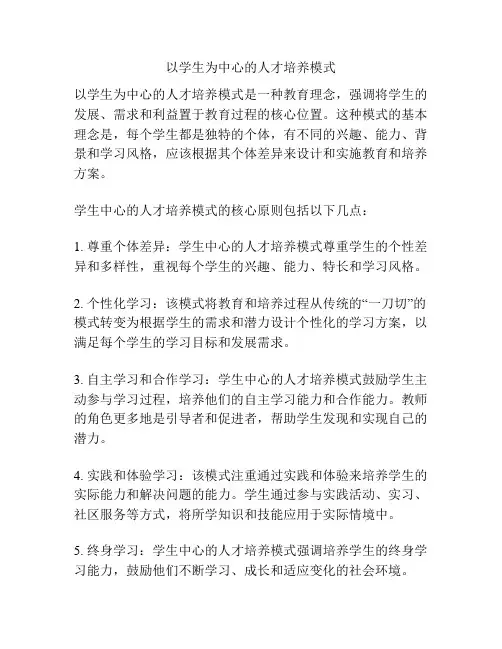 以学生为中心的人才培养模式

以学生为中心的人才培养模式是一种教育理念，强调将学生的发展、需求和利益置于教育过程的核心位置。这种模式的基本理念是，每个学生都是独特的个体，有不同的兴趣、能力、背景和学习风格，应该根据其个体差异来设计和实施教育和培养方案。

学生中心的人才培养模式的核心原则包括以下几点：

1. 尊重个体差异：学生中心的人才培养模式尊重学生的个性差异和多样性，重视每个学生的兴趣、能力、特长和学习风格。

2. 个性化学习：该模式将教育和培养过程从传统的“一刀切”的模式转变为根据学生的需求和潜力设计个性化的学习方案，以满足每个学生的学习目标和发展需求。

3. 自主学习和合作学习：学生中心的人才培养模式鼓励学生主动参与学习过程，培养他们的自主学习能力和合作能力。教师的角色更多地是引导者和促进者，帮助学生发现和实现自己的潜力。

4. 实践和体验学习：该模式注重通过实践和体验来培养学生的实际能力和解决问题的能力。学生通过参与实践活动、实习、社区服务等方式，将所学知识和技能应用于实际情境中。

5. 终身学习：学生中心的人才培养模式强调培养学生的终身学习能力，鼓励他们不断学习、成长和适应变化的社会环境。